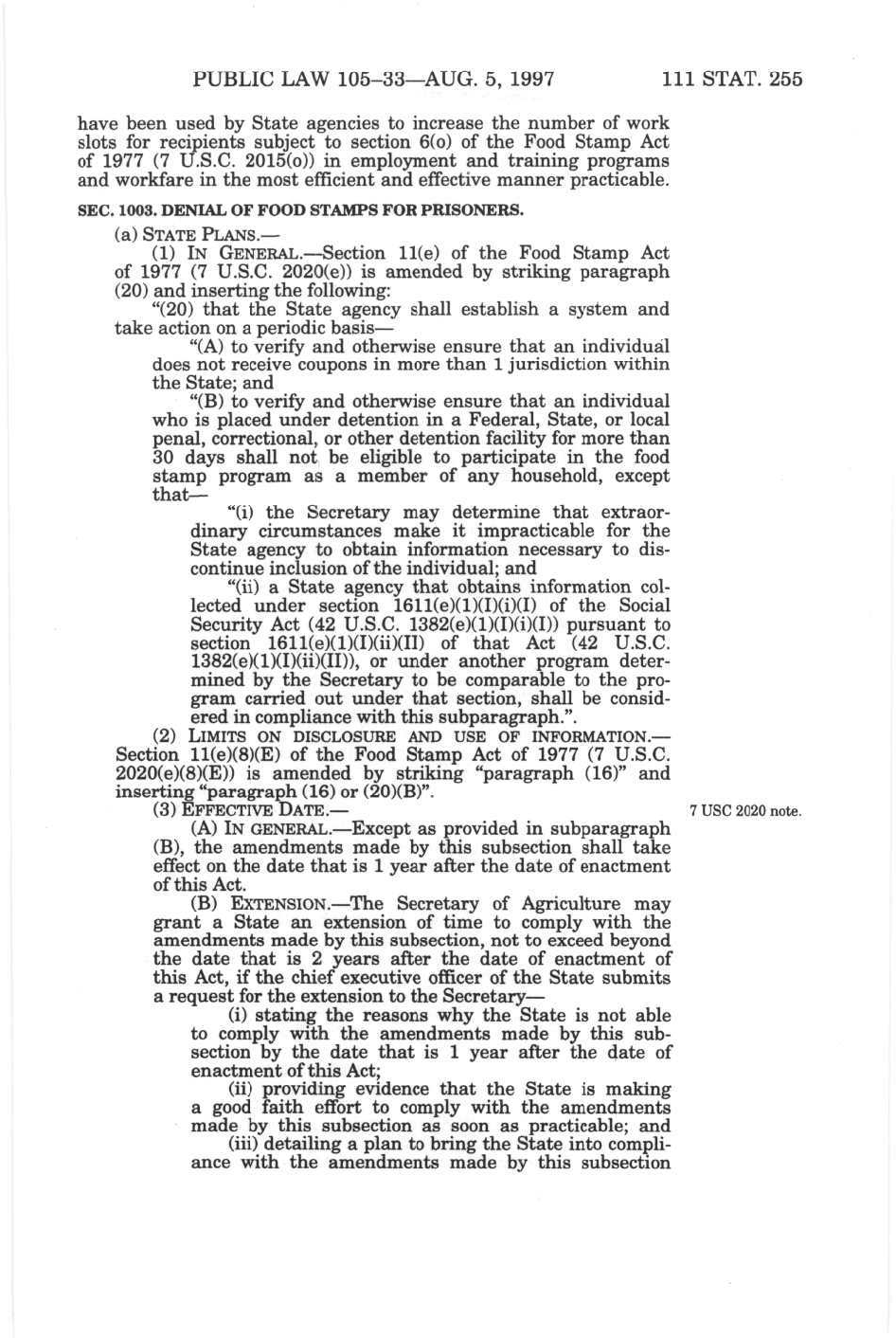 PUBLIC LAW 105–33—AUG. 5, 1997 111 STAT. 255

have been used by State agencies to increase the number of work slots for recipients subject to section 6(o) of the Food Stamp Act of 1977 (7 U.S.C. 2015(o)) in employment and training programs and workfare in the most efficient and effective manner practicable.

SEC. 1003. DENIAL OF FOOD STAMPS FOR PRISONERS.

(a) STATE PLANS.—

(1) IN GENERAL.—Section 11(e) of the Food Stamp Act of 1977 (7 U.S.C. 2020(e)) is amended by striking paragraph (20) and inserting the following:

"(20) that the State agency shall establish a system and take action on a periodic basis—

"(A) to verify and otherwise ensure that an individual does not receive coupons in more than 1 jurisdiction within the State; and

"(B) to verify and otherwise ensure that an individual who is placed under detention in a Federal, State, or local penal, correctional, or other detention facility for more than 30 days shall not be eligible to participate in the food stamp program as a member of any household, except that—

"(i) the Secretary may determine that extraordinary circumstances make it impracticable for the State agency to obtain information necessary to discontinue inclusion of the individual; and

"(ii) a State agency that obtains information collected under section 1611(e)(1)(I)(i)(I) of the Social Security Act (42 U.S.C. 1382(e)(1)(I)(i)(I)) pursuant to section 1611(e)(1)(I)(ii)(II) of that Act (42 U.S.C. 1382(e)(1)(I)(ii)(II)), or under another program determined by the Secretary to be comparable to the program carried out under that section, shall be considered in compliance with this subparagraph.".

(2) LIMITS ON DISCLOSURE AND USE OF INFORMATION.—Section 11(e)(8)(E) of the Food Stamp Act of 1977 (7 U.S.C. 2020(e)(8)(E)) is amended by striking "paragraph (16)" and inserting "paragraph (16) or (20)(B)".

(3) EFFECTIVE DATE.—

7 USC 2020 note.

(A) IN GENERAL.—Except as provided in subparagraph (B), the amendments made by this subsection shall take effect on the date that is 1 year after the date of enactment of this Act.

(B) EXTENSION.—The Secretary of Agriculture may grant a State an extension of time to comply with the amendments made by this subsection, not to exceed beyond the date that is 2 years after the date of enactment of this Act, if the chief executive officer of the State submits a request for the extension to the Secretary—

(i) stating the reasons why the State is not able to comply with the amendments made by this subsection by the date that is 1 year after the date of enactment of this Act;

(ii) providing evidence that the State is making a good faith effort to comply with the amendments made by this subsection as soon as practicable; and

(iii) detailing a plan to bring the State into compliance with the amendments made by this subsection